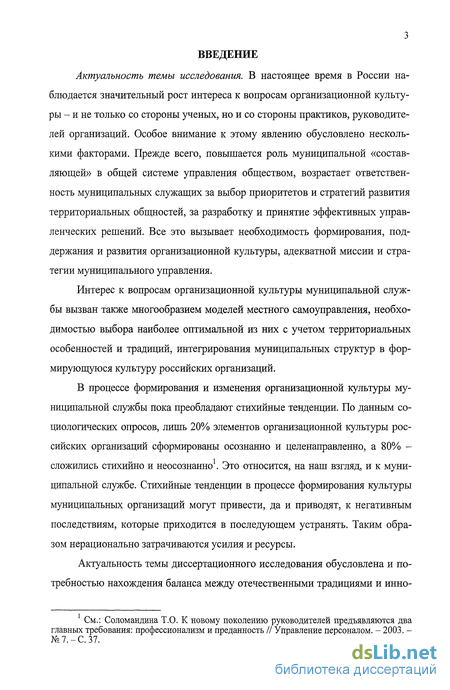 3

ВВЕДЕНИЕ

Актуальность темы исследования. В настоящее время в России наблюдается значительный рост интереса к вопросам организационной культуры – и не только со стороны ученых, но и со стороны практиков, руководителей организаций. Особое внимание к этому явлению обусловлено несколькими факторами. Прежде всего, повышается роль муниципальной «составляющей» в общей системе управления обществом, возрастает ответственность муниципальных служащих за выбор приоритетов и стратегий развития территориальных общностей, за разработку и принятие эффективных управленческих решений. Все это вызывает необходимость формирования, поддержания и развития организационной культуры, адекватной миссии и стратегии муниципального управления.

Интерес к вопросам организационной культуры муниципальной службы вызван также многообразием моделей местного самоуправления, необходимостью выбора наиболее оптимальной из них с учетом территориальных особенностей и традиций, интегрирования муниципальных структур в формирующуюся культуру российских организаций.

В процессе формирования и изменения организационной культуры муниципальной службы пока преобладают стихийные тенденции. По данным социологических опросов, лишь 20% элементов организационной культуры российских организаций сформированы осознанно и целенаправленно, а 80% – сложились стихийно и неосознанно$^1$. Это относится, на наш взгляд, и к муниципальной службе. Стихийные тенденции в процессе формирования культуры муниципальных организаций могут привести, да и приводят, к негативным последствиям, которые приходится в последующем устранять. Таким образом нерационально затрачиваются усилия и ресурсы.

Актуальность темы диссертационного исследования обусловлена и потребностью нахождения баланса между отечественными традициями и инно-

$^1$ См.: Соломандина Т.О. К новому поколению руководителей предъявляются два главных требования: профессионализм и преданность // Управление персоналом. – 2003. – № 7. – С. 37.

dsLib.net
библиотека диссертаций